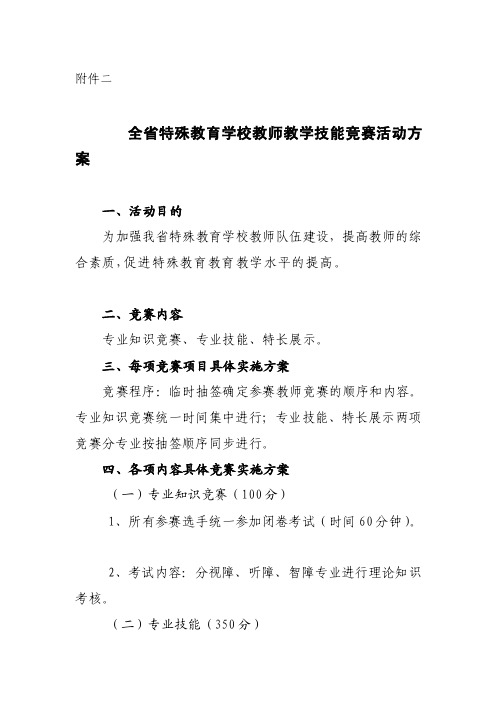 附件二

全省特殊教育学校教师教学技能竞赛活动方案

一、活动目的

为加强我省特殊教育学校教师队伍建设，提高教师的综合素质，促进特殊教育教育教学水平的提高。

二、竞赛内容

专业知识竞赛、专业技能、特长展示。

三、每项竞赛项目具体实施方案

竞赛程序：临时抽签确定参赛教师竞赛的顺序和内容。专业知识竞赛统一时间集中进行；专业技能、特长展示两项竞赛分专业按抽签顺序同步进行。

四、各项内容具体竞赛实施方案

（一）专业知识竞赛（100分）

1、所有参赛选手统一参加闭卷考试（时间60分钟）。

2、考试内容：分视障、听障、智障专业进行理论知识考核。

（二）专业技能（350分）